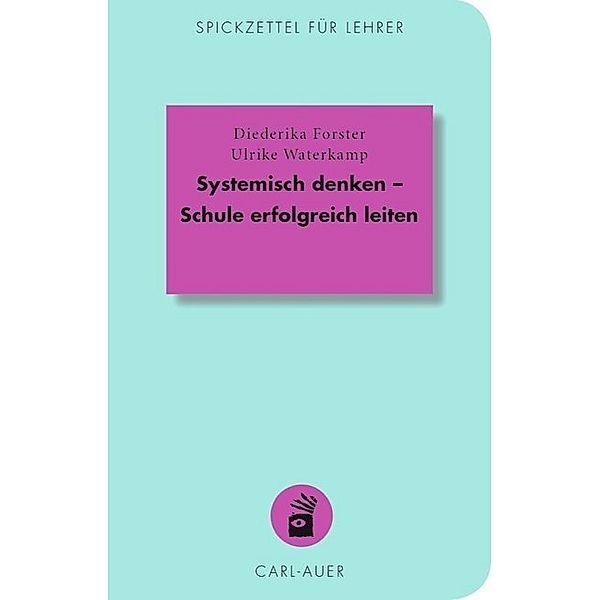 SPICKZETTEL FÜR LEHRER

Diederika Forster
Ulrike Waterkamp

Systemisch denken –
Schule erfolgreich leiten

CARL-AUER